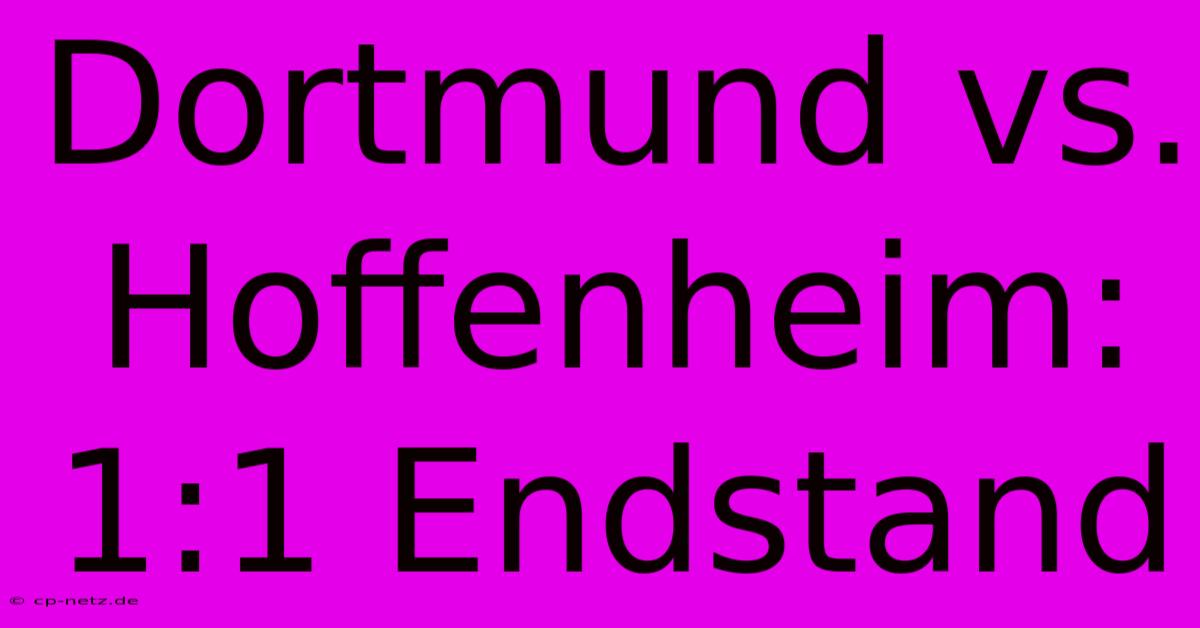 Dortmund vs. Hoffenheim: 1:1 Endstand

© cp-netz.de